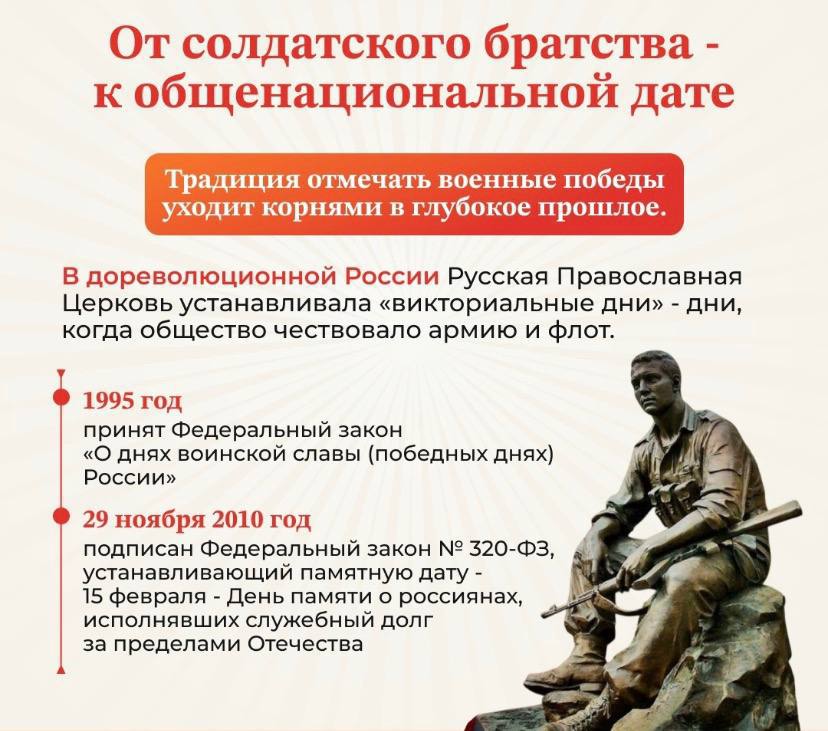 От солдатского братства - к общенациональной дате

Традиция отмечать военные победы уходит корнями в глубокое прошлое.

В дореволюционной России Русская Православная Церковь устанавливала «викториальные дни» - дни, когда общество чествовало армию и флот.

1995 год
принят Федеральный закон «О днях воинской славы (победных днях) России»

29 ноября 2010 год
подписан Федеральный закон № 320-ФЗ, устанавливающий памятную дату - 15 февраля - День памяти о россиянах, исполнявших служебный долг за пределами Отечества